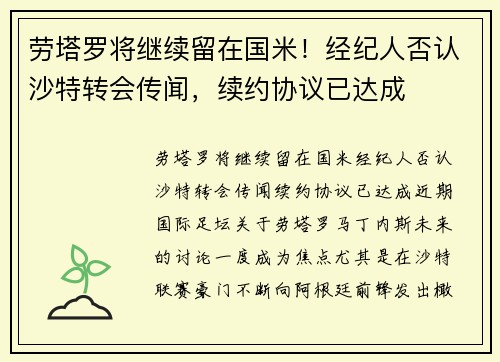 劳塔罗将继续留在国米！经纪人否认沙特转会传闻，续约协议已达成

劳塔罗将继续留在国米经纪人否认沙特转会传闻续约协议已达成近期国际足坛关于劳塔罗马丁内斯未来的讨论一度成为焦点尤其是在沙特联赛豪门不断向阿根廷前锋发出橄